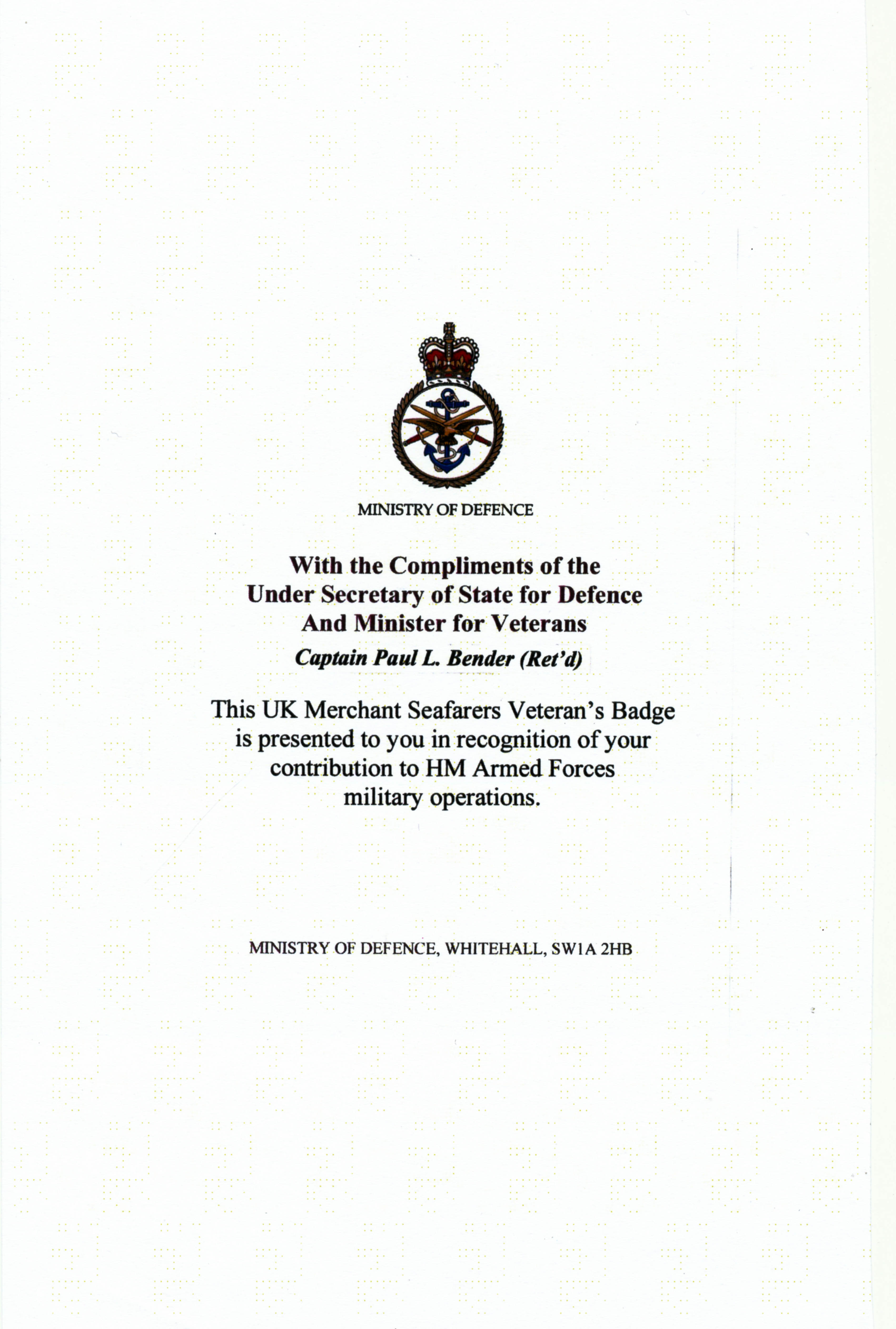 MINISTRY OF DEFENCE

With the Compliments of the
Under Secretary of State for Defence
And Minister for Veterans
Captain Paul L. Bender (Ret'd)

This UK Merchant Seafarers Veteran's Badge is presented to you in recognition of your contribution to HM Armed Forces military operations.

MINISTRY OF DEFENCE, WHITEHALL, SW1A 2HB